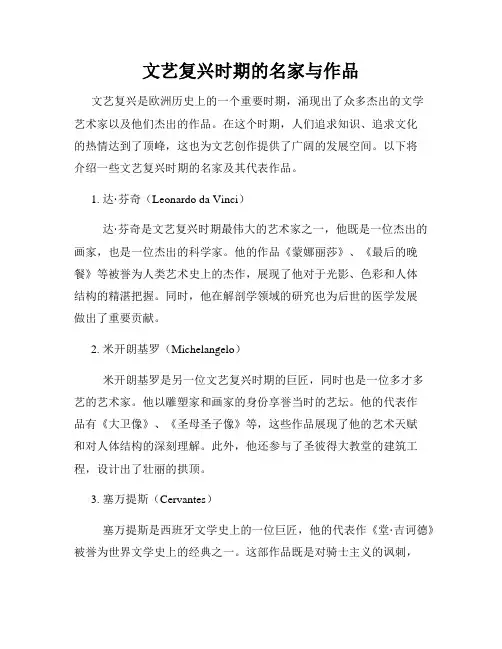 文艺复兴时期的名家与作品

文艺复兴是欧洲历史上的一个重要时期，涌现出了众多杰出的文学艺术家以及他们杰出的作品。在这个时期，人们追求知识、追求文化的热情达到了顶峰，这也为文艺创作提供了广阔的发展空间。以下将介绍一些文艺复兴时期的名家及其代表作品。

1. 达·芬奇（Leonardo da Vinci）

达·芬奇是文艺复兴时期最伟大的艺术家之一，他既是一位杰出的画家，也是一位杰出的科学家。他的作品《蒙娜丽莎》、《最后的晚餐》等被誉为人类艺术史上的杰作，展现了他对于光影、色彩和人体结构的精湛把握。同时，他在解剖学领域的研究也为后世的医学发展做出了重要贡献。

2. 米开朗基罗（Michelangelo）

米开朗基罗是另一位文艺复兴时期的巨匠，同时也是一位多才多艺的艺术家。他以雕塑家和画家的身份享誉当时的艺坛。他的代表作品有《大卫像》、《圣母圣子像》等，这些作品展现了他的艺术天赋和对人体结构的深刻理解。此外，他还参与了圣彼得大教堂的建筑工程，设计出了壮丽的拱顶。

3. 塞万提斯（Cervantes）

塞万提斯是西班牙文学史上的一位巨匠，他的代表作《堂·吉诃德》被誉为世界文学史上的经典之一。这部作品既是对骑士主义的讽刺，